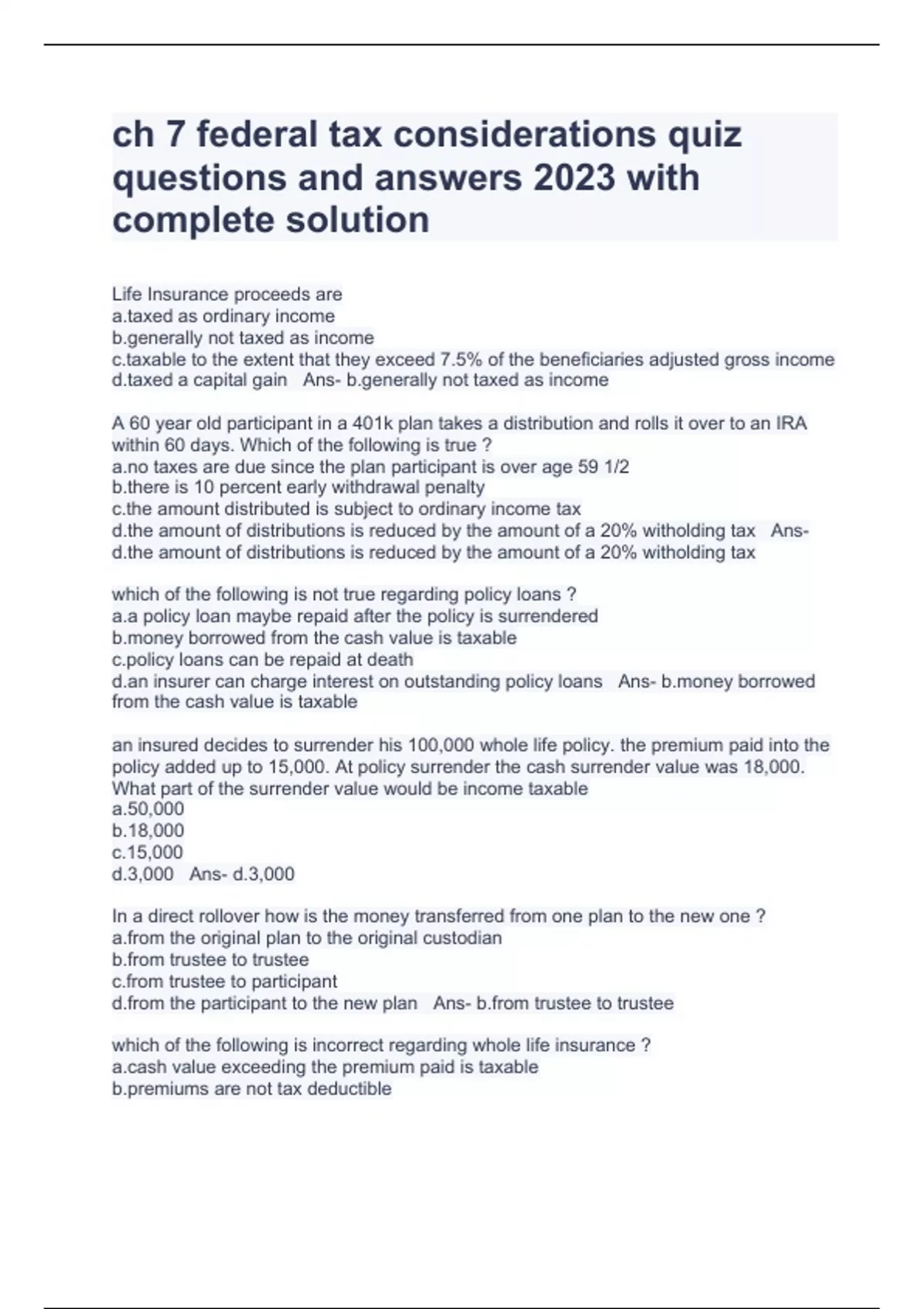 ch 7 federal tax considerations quiz questions and answers 2023 with complete solution

Life Insurance proceeds are
a.taxed as ordinary income
b.generally not taxed as income
c.taxable to the extent that they exceed 7.5% of the beneficiaries adjusted gross income
d.taxed a capital gain   Ans- b.generally not taxed as income

A 60 year old participant in a 401k plan takes a distribution and rolls it over to an IRA within 60 days. Which of the following is true ?
a.no taxes are due since the plan participant is over age 59 1/2
b.there is 10 percent early withdrawal penalty
c.the amount distributed is subject to ordinary income tax
d.the amount of distributions is reduced by the amount of a 20% witholding tax   Ans- d.the amount of distributions is reduced by the amount of a 20% witholding tax

which of the following is not true regarding policy loans ?
a.a policy loan maybe repaid after the policy is surrendered
b.money borrowed from the cash value is taxable
c.policy loans can be repaid at death
d.an insurer can charge interest on outstanding policy loans   Ans- b.money borrowed from the cash value is taxable

an insured decides to surrender his 100,000 whole life policy. the premium paid into the policy added up to 15,000. At policy surrender the cash surrender value was 18,000. What part of the surrender value would be income taxable
a.50,000
b.18,000
c.15,000
d.3,000   Ans- d.3,000

In a direct rollover how is the money transferred from one plan to the new one ?
a.from the original plan to the original custodian
b.from trustee to trustee
c.from trustee to participant
d.from the participant to the new plan   Ans- b.from trustee to trustee

which of the following is incorrect regarding whole life insurance ?
a.cash value exceeding the premium paid is taxable
b.premiums are not tax deductible